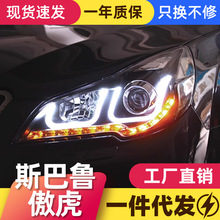 现货速发
一年质保
只换不修

斯巴鲁
傲虎

工厂直销
一件代发